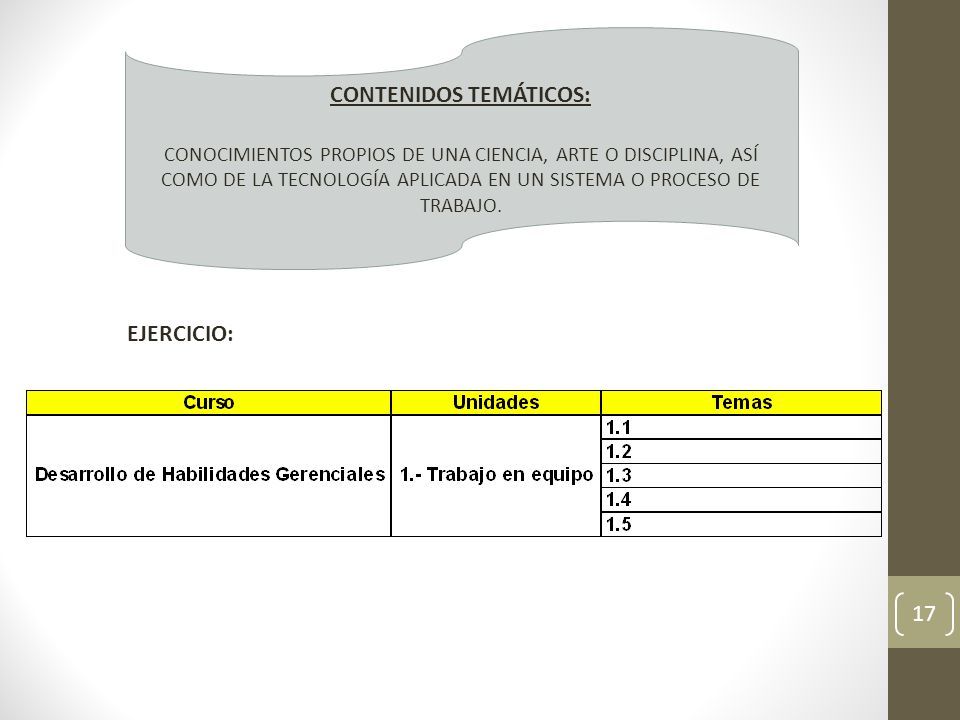 CONTENIDOS TEMÁTICOS:

CONOCIMIENTOS PROPIOS DE UNA CIENCIA, ARTE O DISCIPLINA, ASÍ COMO DE LA TECNOLOGÍA APLICADA EN UN SISTEMA O PROCESO DE TRABAJO.

EJERCICIO:

| Curso | Unidades | Temas |
|---|---|---|
| Desarrollo de Habilidades Gerenciales | 1.- Trabajo en equipo | 1.1 |
| | | 1.2 |
| | | 1.3 |
| | | 1.4 |
| | | 1.5 |

17